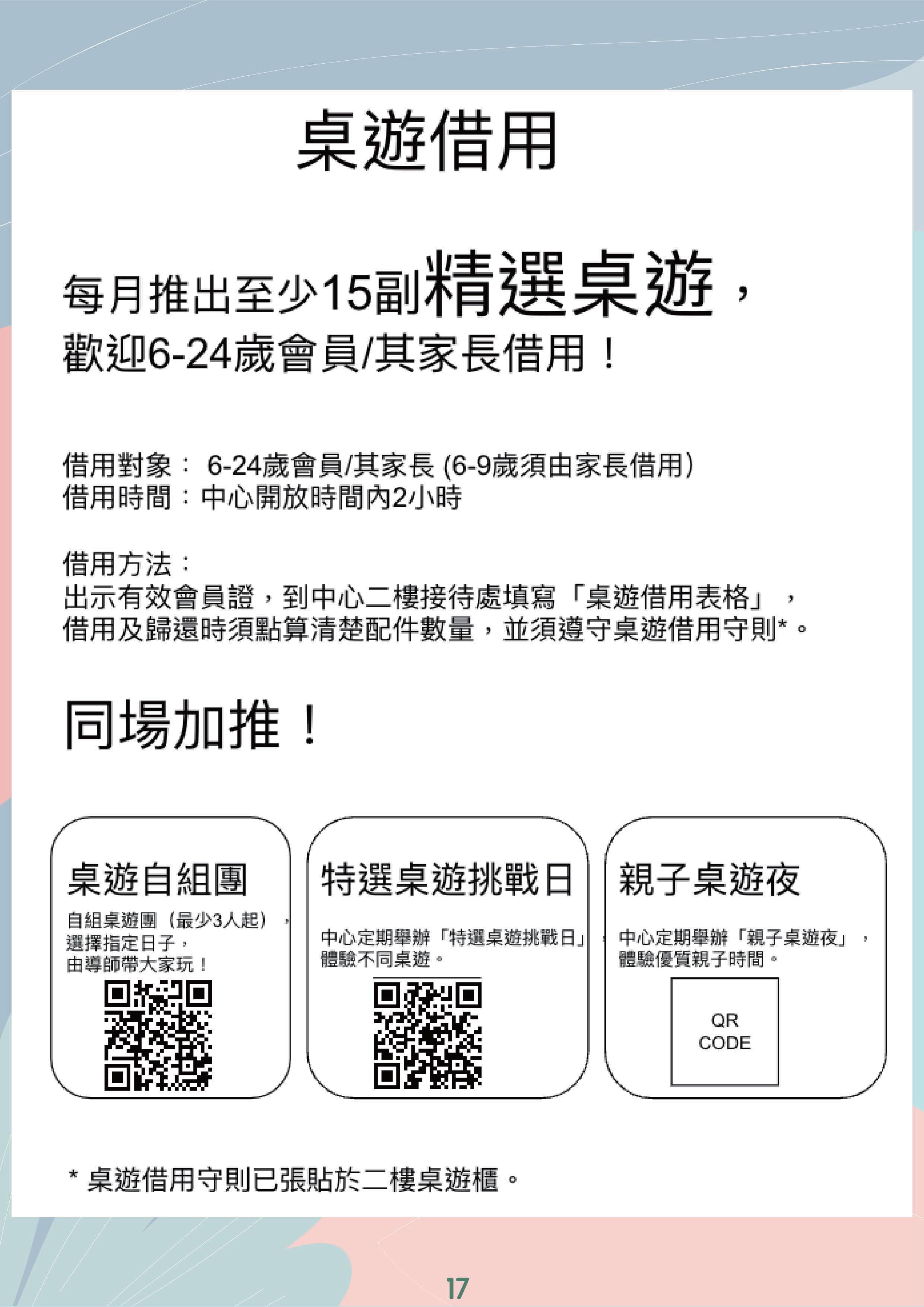 桌遊借用

每月推出至少15副精選桌遊，
歡迎6-24歲會員/其家長借用！

借用對象： 6-24歲會員/其家長 (6-9歲須由家長借用)
借用時間：中心開放時間內2小時

借用方法：
出示有效會員證，到中心二樓接待處填寫「桌遊借用表格」，
借用及歸還時須點算清楚配件數量，並須遵守桌遊借用守則*。

同場加推！

桌遊自組團

自組桌遊團（最少3人起），
選擇指定日子，
由導師帶大家玩！

特選桌遊挑戰日

中心定期舉辦「特選桌遊挑戰日」，
體驗不同桌遊。

親子桌遊夜

中心定期舉辦「親子桌遊夜」，
體驗優質親子時間。

QR CODE

* 桌遊借用守則已張貼於二樓桌遊櫃。

17